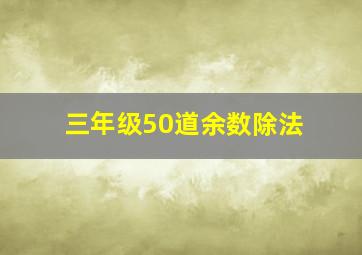 三年级50道余数除法